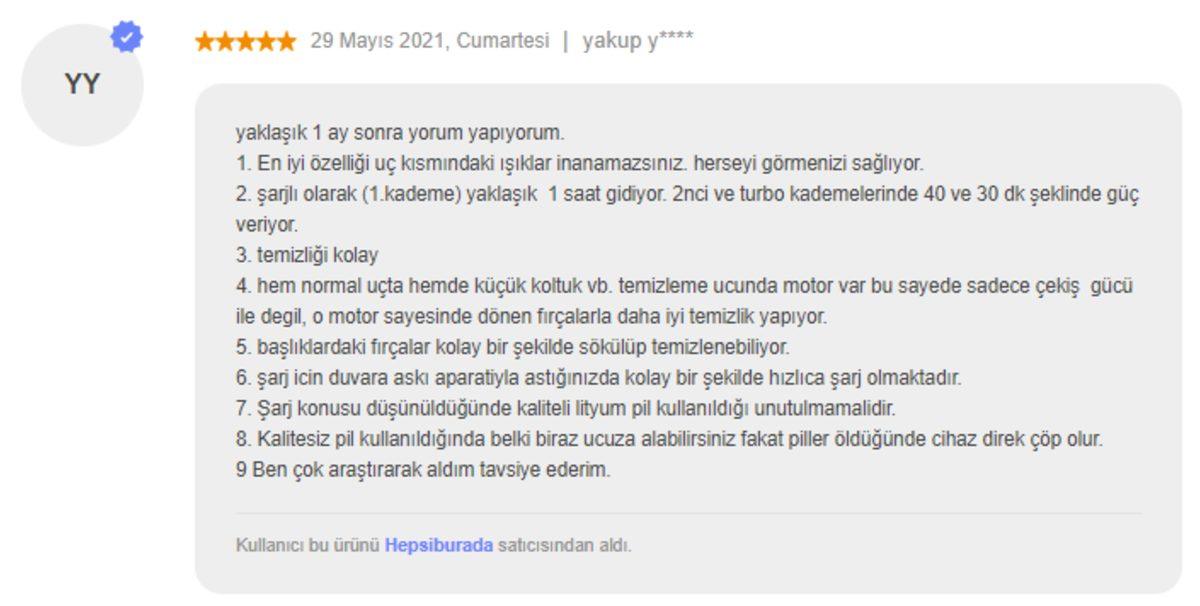 YY

29 Mayıs 2021, Cumartesi | yakup y****

yaklaşık 1 ay sonra yorum yapıyorum.
1. En iyi özelliği uç kısmındaki ışıklar inanamazsınız. herseyi görmenizi sağlıyor.
2. şarjlı olarak (1.kademe) yaklaşık 1 saat gidiyor. 2nci ve turbo kademelerinde 40 ve 30 dk şeklinde güç veriyor.
3. temizliği kolay
4. hem normal uçta hemde küçük koltuk vb. temizleme ucunda motor var bu sayede sadece çekiş gücü ile degil, o motor sayesinde dönen fırçalarla daha iyi temizlik yapıyor.
5. başlıklardaki fırçalar kolay bir şekilde sökülüp temizlenebiliyor.
6. şarj icin duvara askı aparatiyla astığınızda kolay bir şekilde hızlıca şarj olmaktadır.
7. Şarj konusu düşünüldüğünde kaliteli lityum pil kullanıldığı unutulmamalidir.
8. Kalitesiz pil kullanıldığında belki biraz ucuza alabilirsiniz fakat piller öldüğünde cihaz direk çöp olur.
9 Ben çok araştırarak aldım tavsiye ederim.

Kullanıcı bu ürünü Hepsiburada satıcısından aldı.